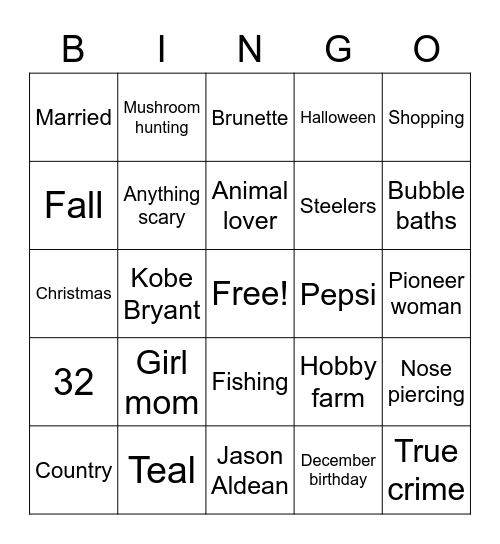 | B | I | N | G | O |
|---|---|---|---|---|
| Married | Mushroom hunting | Brunette | Halloween | Shopping |
| Fall | Anything scary | Animal lover | Steelers | Bubble baths |
| Christmas | Kobe Bryant | Free! | Pepsi | Pioneer woman |
| 32 | Girl mom | Fishing | Hobby farm | Nose piercing |
| Country | Teal | Jason Aldean | December birthday | True crime |